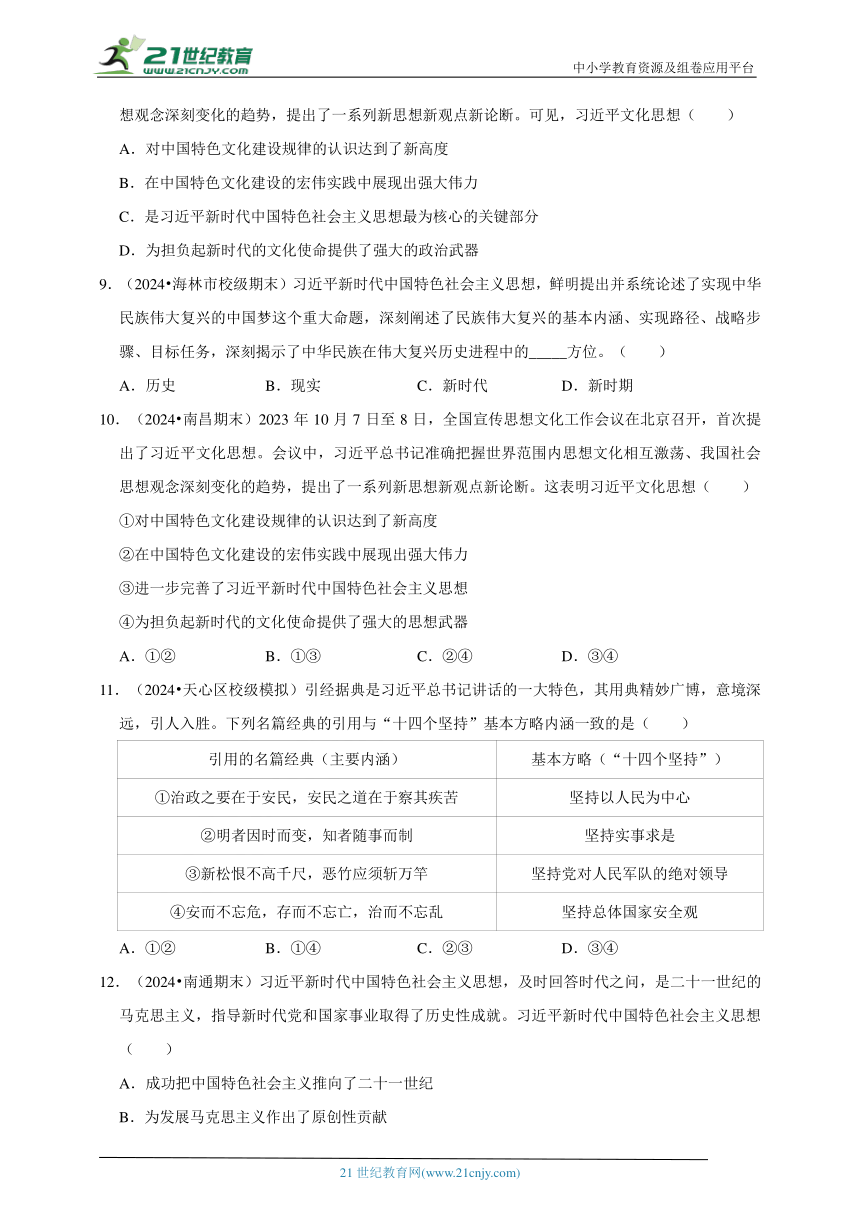 21世纪教育 www.21cnjy.com

中小学教育资源及组卷应用平台

想观念深刻变化的趋势，提出了一系列新思想新观点新论断。可见，习近平文化思想（　　）

A．对中国特色文化建设规律的认识达到了新高度

B．在中国特色文化建设的宏伟实践中展现出强大伟力

C．是习近平新时代中国特色社会主义思想最为核心的关键部分

D．为担负起新时代的文化使命提供了强大的政治武器

9．（2024•海林市校级期末）习近平新时代中国特色社会主义思想，鲜明提出并系统论述了实现中华民族伟大复兴的中国梦这个重大命题，深刻阐述了民族伟大复兴的基本内涵、实现路径、战略步骤、目标任务，深刻揭示了中华民族在伟大复兴历史进程中的_____方位。（　　）

A．历史　　B．现实　　C．新时代　　D．新时期

10．（2024•南昌期末）2023 年 10 月 7 日至 8 日，全国宣传思想文化工作会议在北京召开，首次提出了习近平文化思想。会议中，习近平总书记准确把握世界范围内思想文化相互激荡、我国社会思想观念深刻变化的趋势，提出了一系列新思想新观点新论断。这表明习近平文化思想（　　）

①对中国特色文化建设规律的认识达到了新高度

②在中国特色文化建设的宏伟实践中展现出强大伟力

③进一步完善了习近平新时代中国特色社会主义思想

④为担负起新时代的文化使命提供了强大的思想武器

A．①②　　B．①③　　C．②④　　D．③④

11．（2024•天心区校级模拟）引经据典是习近平总书记讲话的一大特色，其用典精妙广博，意境深远，引人入胜。下列名篇经典的引用与“十四个坚持”基本方略内涵一致的是（　　）

| 引用的名篇经典（主要内涵） | 基本方略（“十四个坚持”） |
|---|---|
| ①治政之要在于安民，安民之道在于察其疾苦 | 坚持以人民为中心 |
| ②明者因时而变，知者随事而制 | 坚持实事求是 |
| ③新松恨不高千尺，恶竹应须斩万竿 | 坚持党对人民军队的绝对领导 |
| ④安而不忘危，存而不忘亡，治而不忘乱 | 坚持总体国家安全观 |

A．①②　　B．①④　　C．②③　　D．③④

12．（2024•南通期末）习近平新时代中国特色社会主义思想，及时回答时代之问，是二十一世纪的马克思主义，指导新时代党和国家事业取得了历史性成就。习近平新时代中国特色社会主义思想（　　）

A．成功把中国特色社会主义推向了二十一世纪

B．为发展马克思主义作出了原创性贡献

21 世纪教育网(www.21cnjy.com)